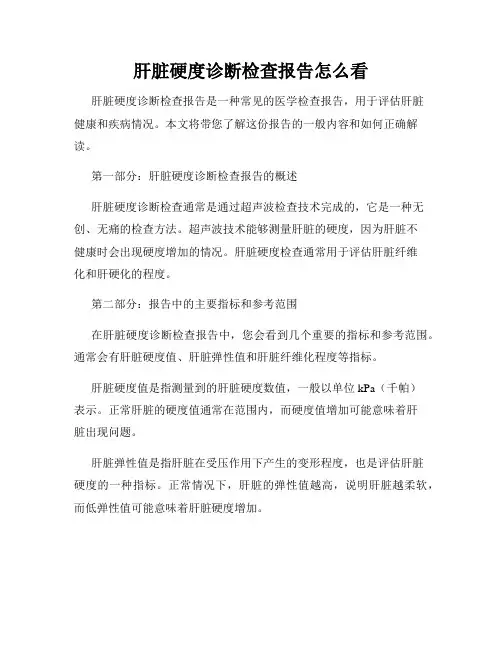 肝脏硬度诊断检查报告怎么看

肝脏硬度诊断检查报告是一种常见的医学检查报告，用于评估肝脏健康和疾病情况。本文将带您了解这份报告的一般内容和如何正确解读。

第一部分：肝脏硬度诊断检查报告的概述

肝脏硬度诊断检查通常是通过超声波检查技术完成的，它是一种无创、无痛的检查方法。超声波技术能够测量肝脏的硬度，因为肝脏不健康时会出现硬度增加的情况。肝脏硬度检查通常用于评估肝脏纤维化和肝硬化的程度。

第二部分：报告中的主要指标和参考范围

在肝脏硬度诊断检查报告中，您会看到几个重要的指标和参考范围。通常会有肝脏硬度值、肝脏弹性值和肝脏纤维化程度等指标。

肝脏硬度值是指测量到的肝脏硬度数值，一般以单位 kPa（千帕）表示。正常肝脏的硬度值通常在范围内，而硬度值增加可能意味着肝脏出现问题。

肝脏弹性值是指肝脏在受压作用下产生的变形程度，也是评估肝脏硬度的一种指标。正常情况下，肝脏的弹性值越高，说明肝脏越柔软，而低弹性值可能意味着肝脏硬度增加。